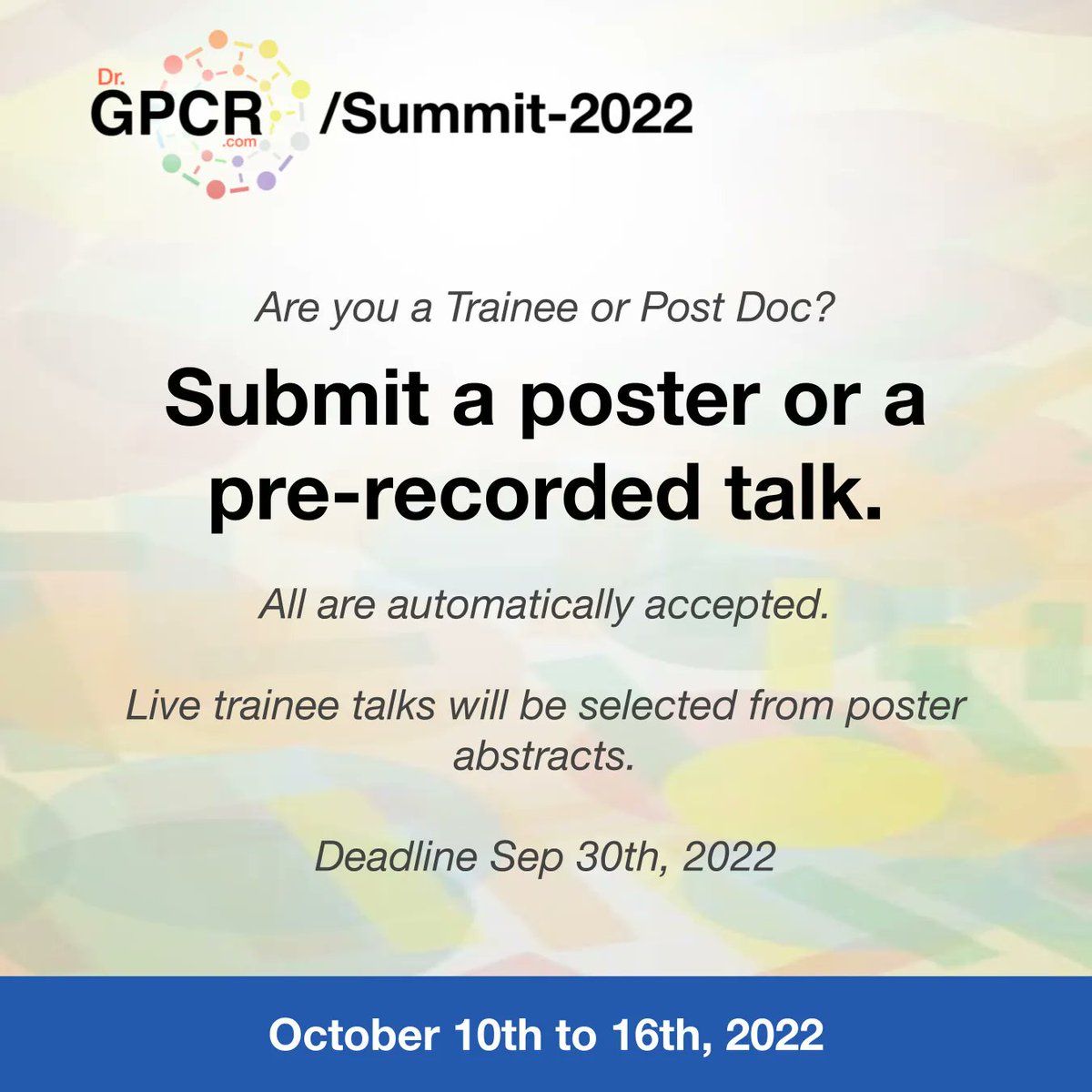 Dr. GPCR .com /Summit-2022

Are you a Trainee or Post Doc?

Submit a poster or a pre-recorded talk.

All are automatically accepted.

Live trainee talks will be selected from poster abstracts.

Deadline Sep 30th, 2022

October 10th to 16th, 2022